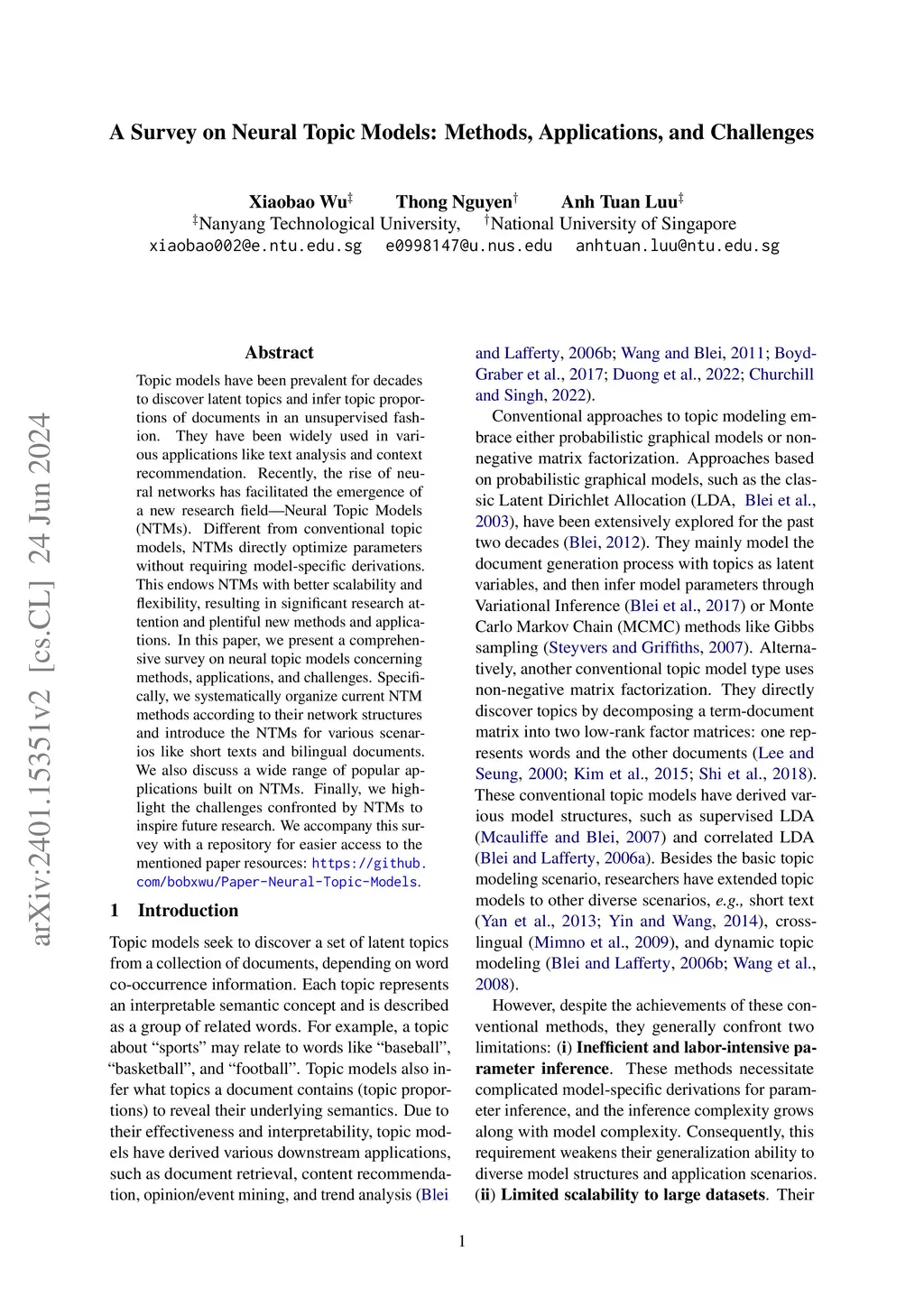 arXiv:2401.15351v2 [cs.CL] 24 Jun 2024

A Survey on Neural Topic Models: Methods, Applications, and Challenges

Xiaobao Wu$^‡$ Thong Nguyen$^†$ Anh Tuan Luu$^‡$
$^‡$Nanyang Technological University, $^†$National University of Singapore
xiaobao002@e.ntu.edu.sg e0998147@u.nus.edu anhtuan.luu@ntu.edu.sg

Abstract

Topic models have been prevalent for decades to discover latent topics and infer topic proportions of documents in an unsupervised fashion. They have been widely used in various applications like text analysis and context recommendation. Recently, the rise of neural networks has facilitated the emergence of a new research field—Neural Topic Models (NTMs). Different from conventional topic models, NTMs directly optimize parameters without requiring model-specific derivations. This endows NTMs with better scalability and flexibility, resulting in significant research attention and plentiful new methods and applications. In this paper, we present a comprehensive survey on neural topic models concerning methods, applications, and challenges. Specifically, we systematically organize current NTM methods according to their network structures and introduce the NTMs for various scenarios like short texts and bilingual documents. We also discuss a wide range of popular applications built on NTMs. Finally, we highlight the challenges confronted by NTMs to inspire future research. We accompany this survey with a repository for easier access to the mentioned paper resources: https://github.com/bobxwu/Paper-Neural-Topic-Models.

1 Introduction

Topic models seek to discover a set of latent topics from a collection of documents, depending on word co-occurrence information. Each topic represents an interpretable semantic concept and is described as a group of related words. For example, a topic about “sports” may relate to words like “baseball”, “basketball”, and “football”. Topic models also infer what topics a document contains (topic proportions) to reveal their underlying semantics. Due to their effectiveness and interpretability, topic models have derived various downstream applications, such as document retrieval, content recommendation, opinion/event mining, and trend analysis (Blei and Lafferty, 2006b; Wang and Blei, 2011; Boyd-Graber et al., 2017; Duong et al., 2022; Churchill and Singh, 2022).

Conventional approaches to topic modeling embrace either probabilistic graphical models or non-negative matrix factorization. Approaches based on probabilistic graphical models, such as the classic Latent Dirichlet Allocation (LDA, Blei et al., 2003), have been extensively explored for the past two decades (Blei, 2012). They mainly model the document generation process with topics as latent variables, and then infer model parameters through Variational Inference (Blei et al., 2017) or Monte Carlo Markov Chain (MCMC) methods like Gibbs sampling (Steyvers and Griffiths, 2007). Alternatively, another conventional topic model type uses non-negative matrix factorization. They directly discover topics by decomposing a term-document matrix into two low-rank factor matrices: one represents words and the other documents (Lee and Seung, 2000; Kim et al., 2015; Shi et al., 2018). These conventional topic models have derived various model structures, such as supervised LDA (Mcauliffe and Blei, 2007) and correlated LDA (Blei and Lafferty, 2006a). Besides the basic topic modeling scenario, researchers have extended topic models to other diverse scenarios, e.g., short text (Yan et al., 2013; Yin and Wang, 2014), cross-lingual (Mimno et al., 2009), and dynamic topic modeling (Blei and Lafferty, 2006b; Wang et al., 2008).

However, despite the achievements of these conventional methods, they generally confront two limitations: (i) Inefficient and labor-intensive parameter inference. These methods necessitate complicated model-specific derivations for parameter inference, and the inference complexity grows along with model complexity. Consequently, this requirement weakens their generalization ability to diverse model structures and application scenarios. (ii) Limited scalability to large datasets. Their

1